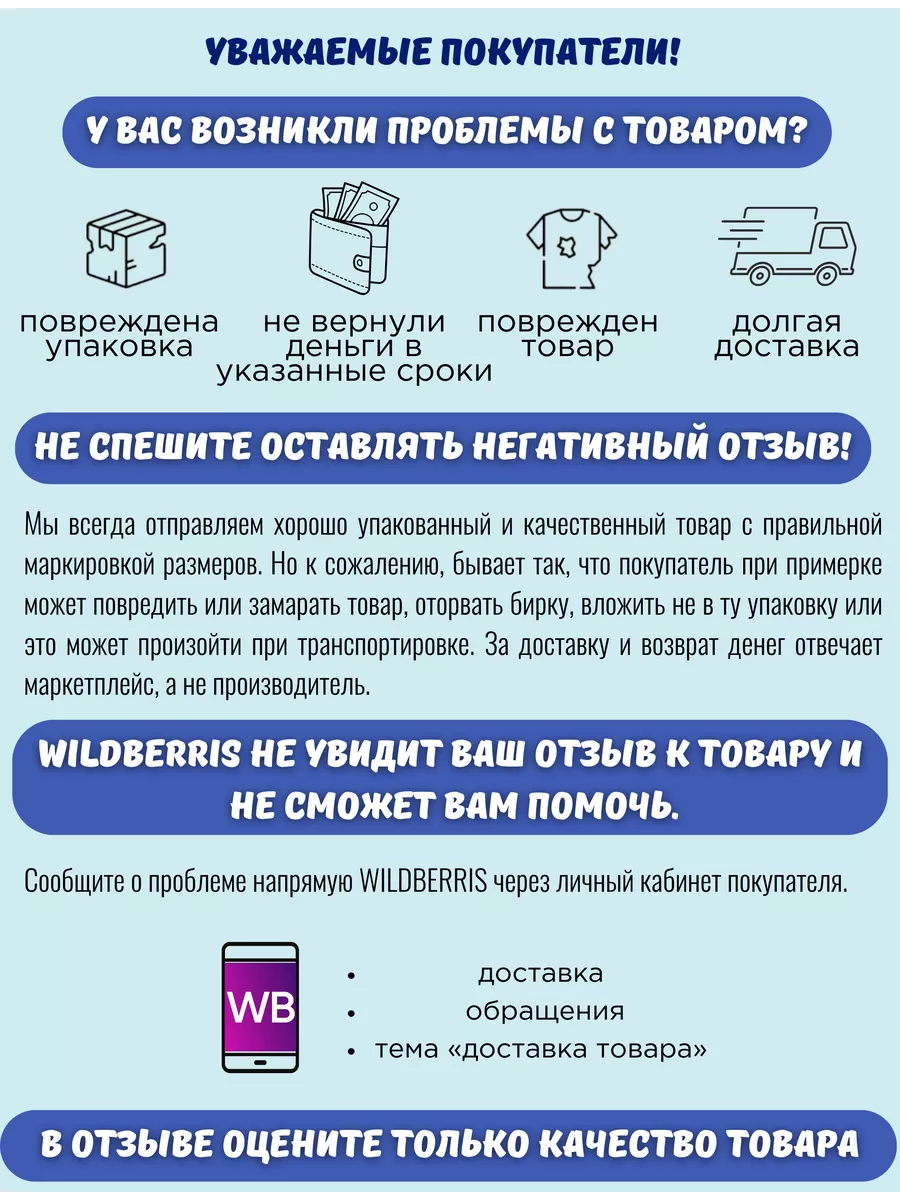 УВАЖАЕМЫЕ ПОКУПАТЕЛИ!

У ВАС ВОЗНИКЛИ ПРОБЛЕМЫ С ТОВАРОМ?

повреждена упаковка

не вернули деньги в указанные сроки

поврежден товар

долгая доставка

НЕ СПЕШИТЕ ОСТАВЛЯТЬ НЕГАТИВНЫЙ ОТЗЫВ!

Мы всегда отправляем хорошо упакованный и качественный товар с правильной маркировкой размеров. Но к сожалению, бывает так, что покупатель при примерке может повредить или замарать товар, оторвать бирку, вложить не в ту упаковку или это может произойти при транспортировке. За доставку и возврат денег отвечает маркетплейс, а не производитель.

WILDBERRIS НЕ УВИДИТ ВАШ ОТЗЫВ К ТОВАРУ И НЕ СМОЖЕТ ВАМ ПОМОЧЬ.

Сообщите о проблеме напрямую WILDBERRIS через личный кабинет покупателя.

WB

• доставка
• обращения
• тема «доставка товара»

В ОТЗЫВЕ ОЦЕНИТЕ ТОЛЬКО КАЧЕСТВО ТОВАРА